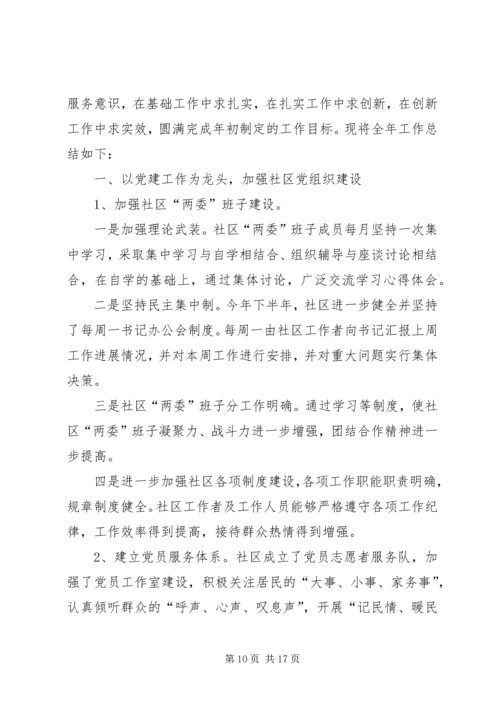 服务意识，在基础工作中求扎实，在扎实工作中求创新，在创新工作中求实效，圆满完成年初制定的工作目标。现将全年工作总结如下：

一、以党建工作为龙头，加强社区党组织建设

1、加强社区“两委”班子建设。

一是加强理论武装。社区“两委”班子成员每月坚持一次集中学习，采取集中学习与自学相结合、组织辅导与座谈讨论相结合，在自学的基础上，通过集体讨论，广泛交流学习心得体会。

二是坚持民主集中制。今年下半年，社区进一步健全并坚持了每周一书记办公会制度。每周一由社区工作者向书记汇报上周工作进展情况，并对本周工作进行安排，并对重大问题实行集体决策。

三是社区“两委”班子分工作明确。通过学习等制度，使社区“两委”班子凝聚力、战斗力进一步增强，团结合作精神进一步提高。

四是进一步加强社区各项制度建设，各项工作职能职责明确，规章制度健全。社区工作者及工作人员能够严格遵守各项工作纪律，工作效率得到提高，接待群众热情得到增强。

2、建立党员服务体系。社区成立了党员志愿者服务队，加强了党员工作室建设，积极关注居民的“大事、小事、家务事”，认真倾听群众的“呼声、心声、叹息声”，开展“记民情、暖民

第 10 页 共 17 页